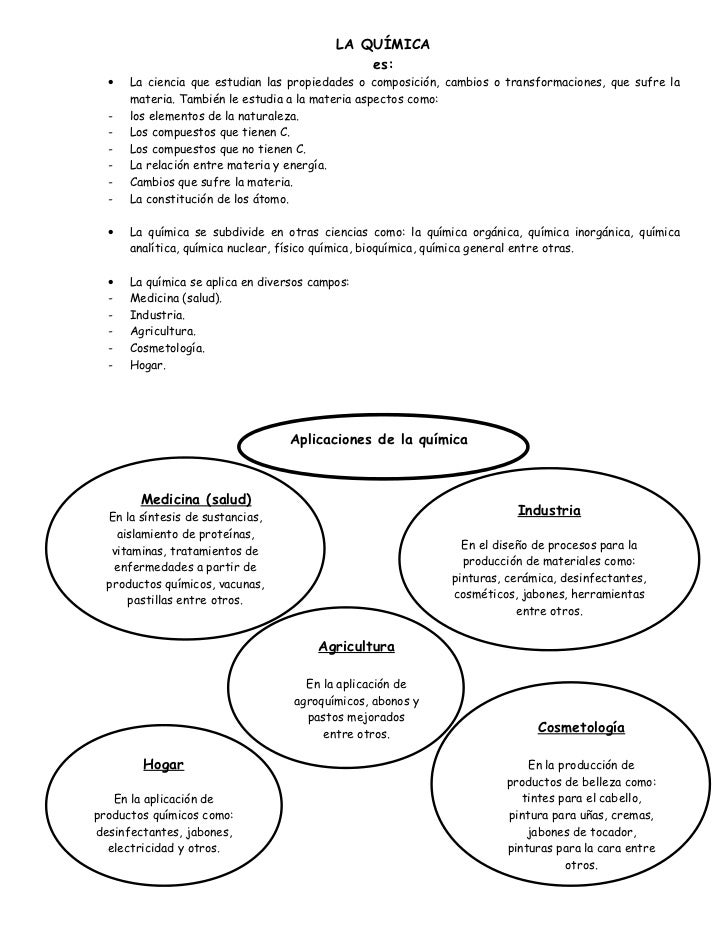 LA QUÍMICA
es:

• La ciencia que estudian las propiedades o composición, cambios o transformaciones, que sufre la materia. También le estudia a la materia aspectos como:
- los elementos de la naturaleza.
- Los compuestos que tienen C.
- Los compuestos que no tienen C.
- La relación entre materia y energía.
- Cambios que sufre la materia.
- La constitución de los átomo.

• La química se subdivide en otras ciencias como: la química orgánica, química inorgánica, química analítica, química nuclear, físico química, bioquímica, química general entre otras.

• La química se aplica en diversos campos:
- Medicina (salud).
- Industria.
- Agricultura.
- Cosmetología.
- Hogar.

Aplicaciones de la química

Medicina (salud)
En la síntesis de sustancias, aislamiento de proteínas, vitaminas, tratamientos de enfermedades a partir de productos químicos, vacunas, pastillas entre otros.

Industria
En el diseño de procesos para la producción de materiales como: pinturas, cerámica, desinfectantes, cosméticos, jabones, herramientas entre otros.

Agricultura
En la aplicación de agroquímicos, abonos y pastos mejorados entre otros.

Hogar
En la aplicación de productos químicos como: desinfectantes, jabones, electricidad y otros.

Cosmetología
En la producción de productos de belleza como: tintes para el cabello, pintura para uñas, cremas, jabones de tocador, pinturas para la cara entre otros.